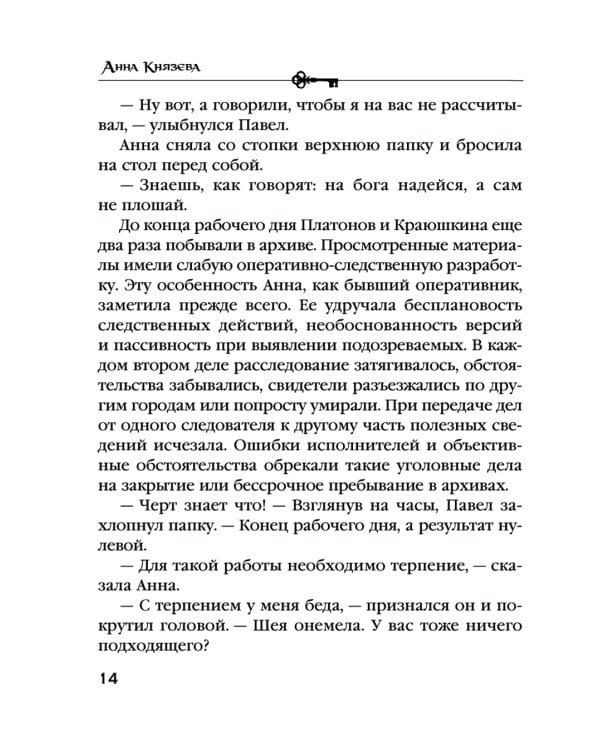 Анна Князева

— Ну вот, а говорили, чтобы я на вас не рассчитывал, — улыбнулся Павел.

Анна сняла со стопки верхнюю папку и бросила на стол перед собой.

— Знаешь, как говорят: на бога надейся, а сам не плошай.

До конца рабочего дня Платонов и Краюшкина еще два раза побывали в архиве. Просмотренные материалы имели слабую оперативно-следственную разработку. Эту особенность Анна, как бывший оперативник, заметила прежде всего. Ее удручала бесплановость следственных действий, необоснованность версий и пассивность при выявлении подозреваемых. В каждом втором деле расследование затягивалось, обстоятельства забывались, свидетели разъезжались по другим городам или попросту умирали. При передаче дел от одного следователя к другому часть полезных сведений исчезала. Ошибки исполнителей и объективные обстоятельства обрекали такие уголовные дела на закрытие или бессрочное пребывание в архивах.

— Черт знает что! — Взглянув на часы, Павел захлопнул папку. — Конец рабочего дня, а результат нулевой.

— Для такой работы необходимо терпение, — сказала Анна.

— С терпением у меня беда, — признался он и покрутил головой. — Шея онемела. У вас тоже ничего подходящего?

14